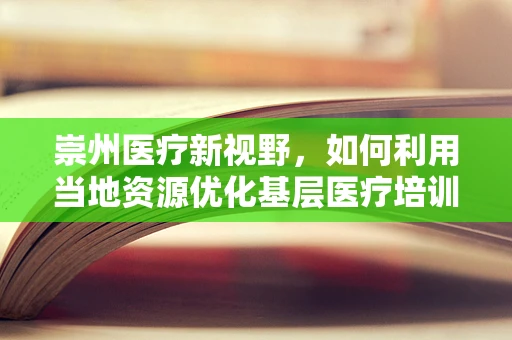 崇州医疗新视野，如何利用当地资源优化基层医疗培训